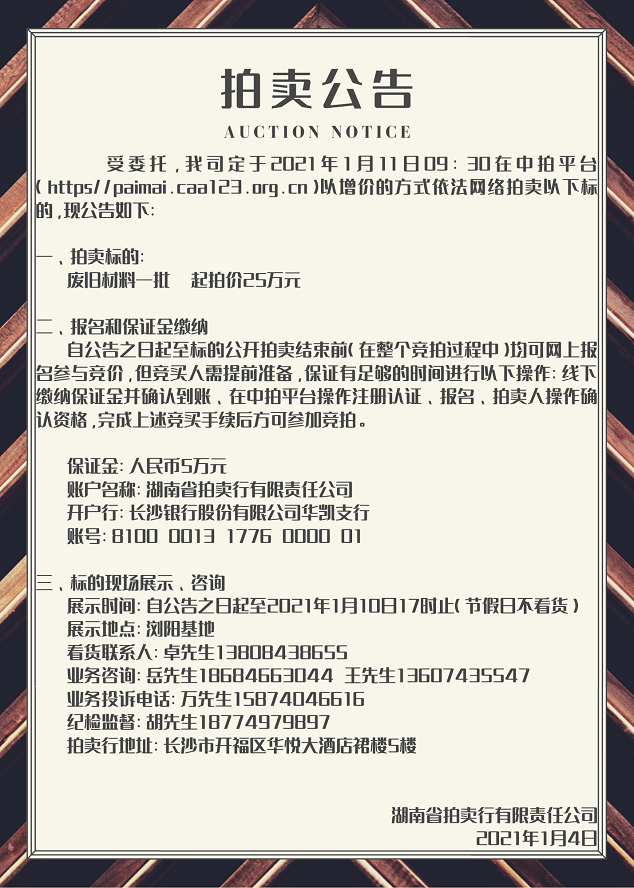 拍卖公告

AUCTION NOTICE

受委托，我司定于2021年1月11日09：30在中拍平台(https//paimai.caa123.org.cn)以增价的方式依法网络拍卖以下标的，现公告如下：

一、拍卖标的：
废旧材料一批 起拍价25万元

二、报名和保证金缴纳
自公告之日起至标的公开拍卖结束前(在整个竞拍过程中)均可网上报名参与竞价，但竞买人需提前准备，保证有足够的时间进行以下操作：线下缴纳保证金并确认到账、在中拍平台操作注册认证、报名、拍卖人操作确认资格，完成上述竞买手续后方可参加竞拍。

保证金：人民币5万元
账户名称：湖南省拍卖行有限责任公司
开户行：长沙银行股份有限公司华凯支行
账号：8100 0013 1776 0000 01

三、标的现场展示、咨询
展示时间：自公告之日起至2021年1月10日17时止(节假日不看货)
展示地点：浏阳基地
看货联系人：卓先生13808438655
业务咨询：岳先生18684663044 王先生13607435547
业务投诉电话：万先生15874046616
纪检监督：胡先生18774979897
拍卖行地址：长沙市开福区华悦大酒店裙楼5楼

湖南省拍卖行有限责任公司
2021年1月4日